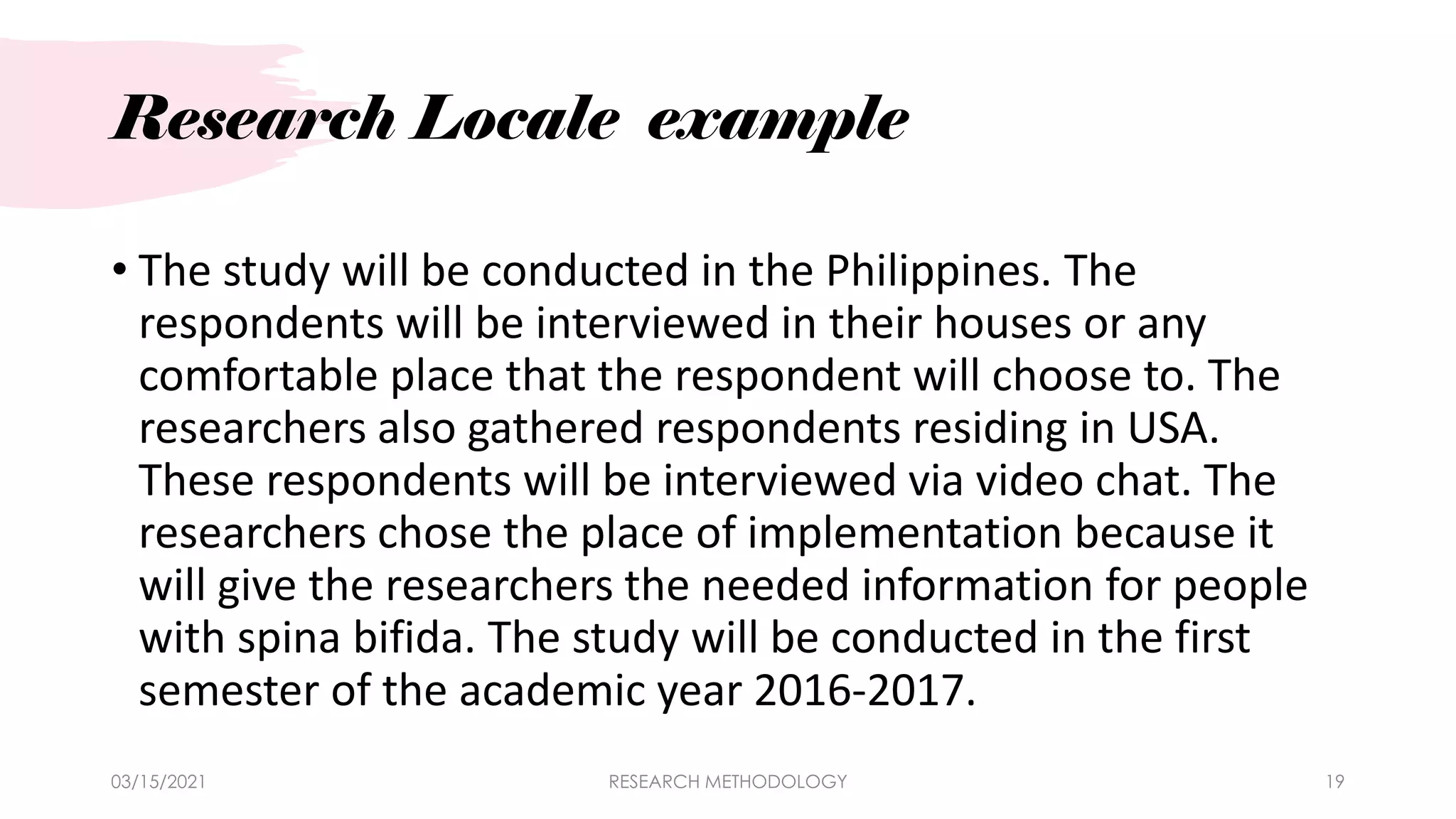 Research Locale example

• The study will be conducted in the Philippines. The respondents will be interviewed in their houses or any comfortable place that the respondent will choose to. The researchers also gathered respondents residing in USA. These respondents will be interviewed via video chat. The researchers chose the place of implementation because it will give the researchers the needed information for people with spina bifida. The study will be conducted in the first semester of the academic year 2016-2017.

03/15/2021

RESEARCH METHODOLOGY

19